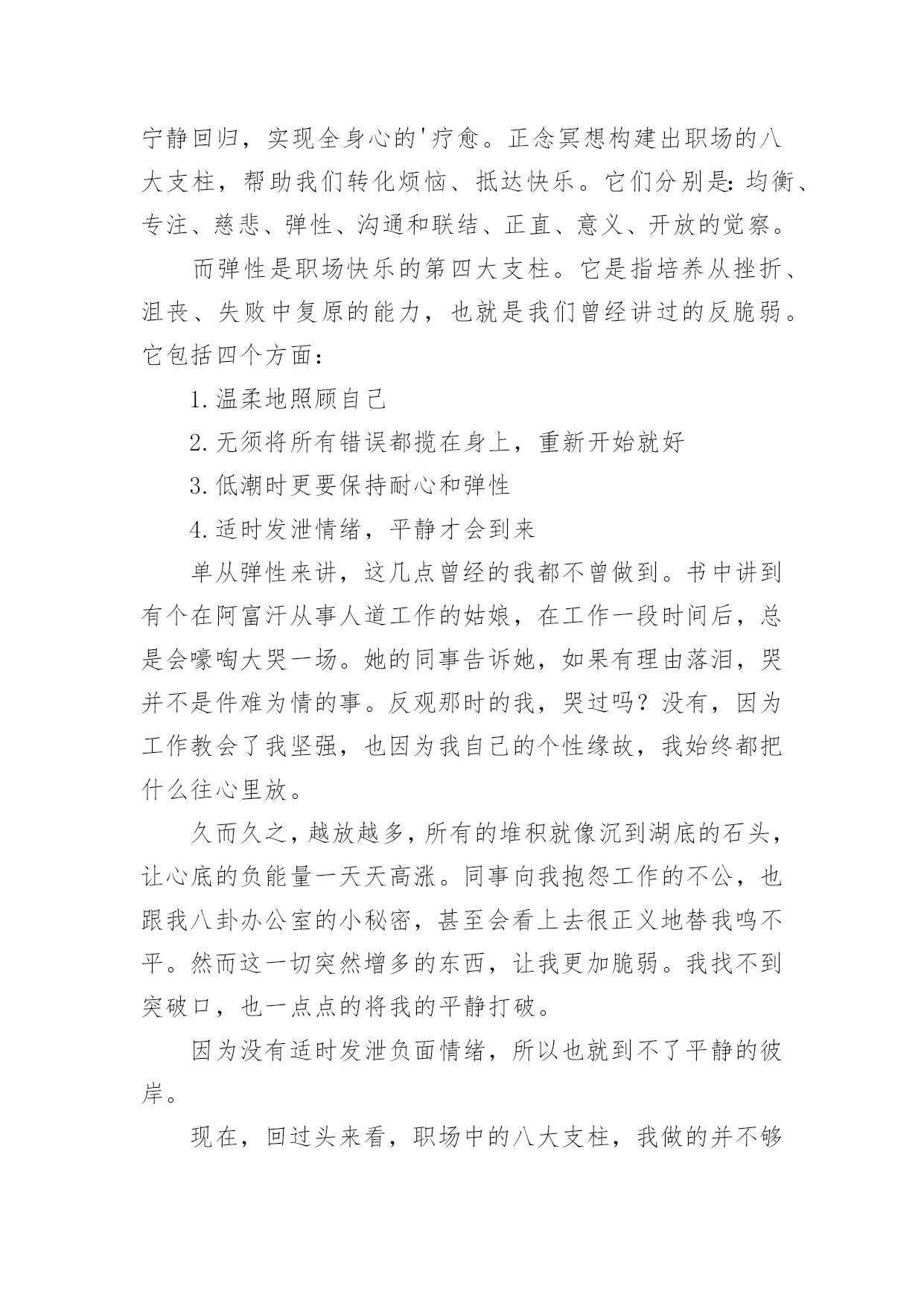 宁静回归，实现全身心的'疗愈。正念冥想构建出职场的八大支柱，帮助我们转化烦恼、抵达快乐。它们分别是：均衡、专注、慈悲、弹性、沟通和联结、正直、意义、开放的觉察。

而弹性是职场快乐的第四大支柱。它是指培养从挫折、沮丧、失败中复原的能力，也就是我们曾经讲过的反脆弱。它包括四个方面：

1.温柔地照顾自己

2.无须将所有错误都揽在身上，重新开始就好

3.低潮时更要保持耐心和弹性

4.适时发泄情绪，平静才会到来

单从弹性来讲，这几点曾经的我都不曾做到。书中讲到有个在阿富汗从事人道工作的姑娘，在工作一段时间后，总是会嚎啕大哭一场。她的同事告诉她，如果有理由落泪，哭并不是件难为情的事。反观那时的我，哭过吗？没有，因为工作教会了我坚强，也因为我自己的个性缘故，我始终都把什么往心里放。

久而久之，越放越多，所有的堆积就像沉到湖底的石头，让心底的负能量一天天高涨。同事向我抱怨工作的不公，也跟我八卦办公室的小秘密，甚至会看上去很正义地替我鸣不平。然而这一切突然增多的东西，让我更加脆弱。我找不到突破口，也一点点的将我的平静打破。

因为没有适时发泄负面情绪，所以也就到不了平静的彼岸。

现在，回过头来看，职场中的八大支柱，我做的并不够